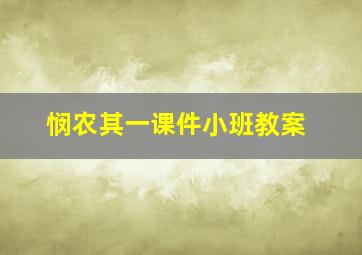 悯农其一课件小班教案